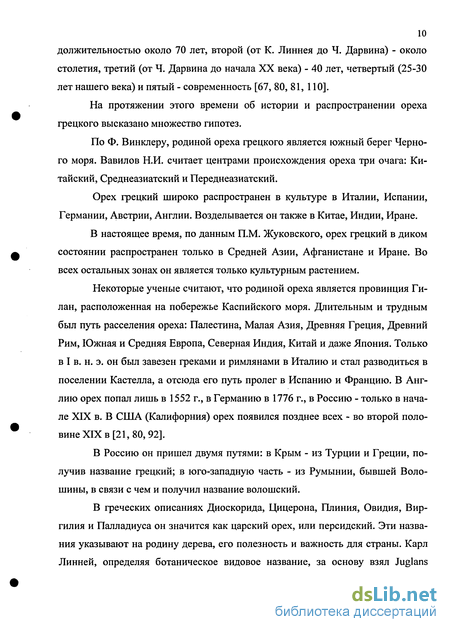 10

должительностью около 70 лет, второй (от К. Линнея до Ч. Дарвина) - около столетия, третий (от Ч. Дарвина до начала XX века) - 40 лет, четвертый (25-30 лет нашего века) и пятый - современность [67, 80, 81, 110].

На протяжении этого времени об истории и распространении ореха грецкого высказано множество гипотез.

По Ф. Винклеру, родиной ореха грецкого является южный берег Черного моря. Вавилов Н.И. считает центрами происхождения ореха три очага: Китайский, Среднеазиатский и Переднеазиатский.

Орех грецкий широко распространен в культуре в Италии, Испании, Германии, Австрии, Англии. Возделывается он также в Китае, Индии, Иране.

В настоящее время, по данным П.М. Жуковского, орех грецкий в диком состоянии распространен только в Средней Азии, Афганистане и Иране. Во всех остальных зонах он является только культурным растением.

Некоторые ученые считают, что родиной ореха является провинция Гилан, расположенная на побережье Каспийского моря. Длительным и трудным был путь расселения ореха: Палестина, Малая Азия, Древняя Греция, Древний Рим, Южная и Средняя Европа, Северная Индия, Китай и даже Япония. Только в I в. н. э. он был завезен греками и римлянами в Италию и стал разводиться в поселении Кастелла, а отсюда его путь пролег в Испанию и Францию. В Англию орех попал лишь в 1552 г., в Германию в 1776 г., в Россию - только в начале XIX в. В США (Калифорния) орех появился позднее всех - во второй половине XIX в [21, 80, 92].

В Россию он пришел двумя путями: в Крым - из Турции и Греции, получив название грецкий; в юго-западную часть - из Румынии, бывшей Волошины, в связи с чем и получил название волошский.

В греческих описаниях Диоскорида, Цицерона, Плиния, Овидия, Виргилия и Палладиуса он значится как царский орех, или персидский. Эти названия указывают на родину дерева, его полезность и важность для страны. Карл Линней, определяя ботаническое видовое название, за основу взял Juglans

dsLib.net
библиотека диссертаций